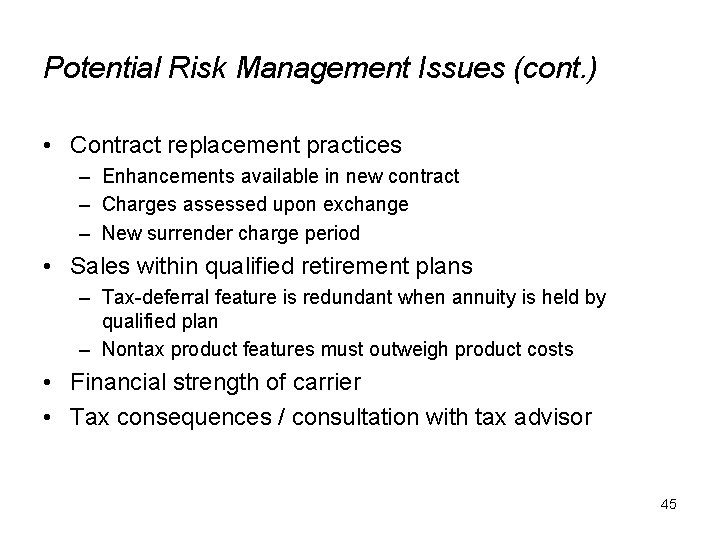 Potential Risk Management Issues (cont.)

• Contract replacement practices
– Enhancements available in new contract
– Charges assessed upon exchange
– New surrender charge period

• Sales within qualified retirement plans
– Tax-deferral feature is redundant when annuity is held by qualified plan
– Nontax product features must outweigh product costs

• Financial strength of carrier

• Tax consequences / consultation with tax advisor

45